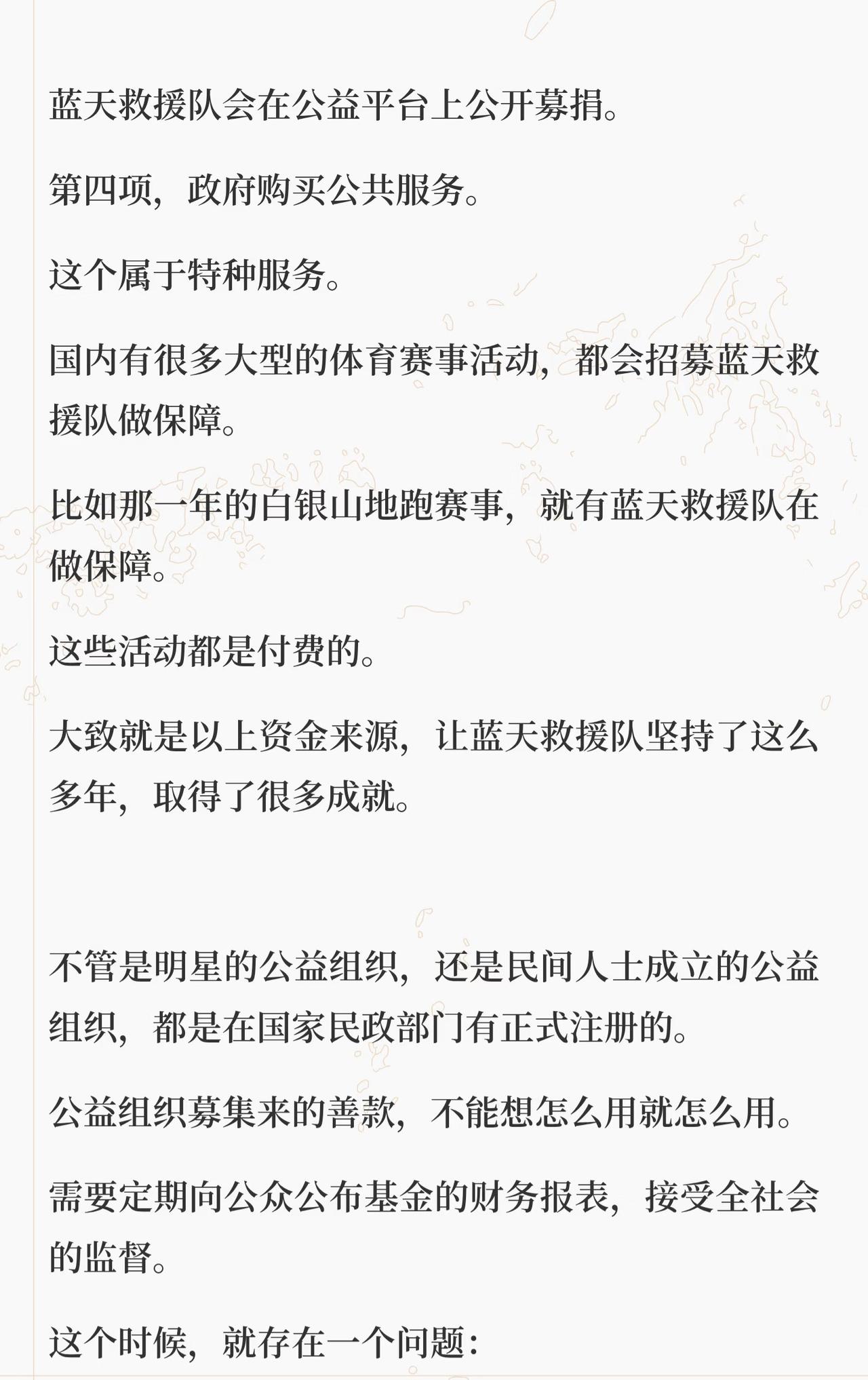 蓝天救援队会在公益平台上公开募捐。

第四项，政府购买公共服务。

这个属于特种服务。

国内有很多大型的体育赛事活动，都会招募蓝天救援队做保障。

比如那一年的白银山地跑赛事，就有蓝天救援队在做保障。

这些活动都是付费的。

大致就是以上资金来源，让蓝天救援队坚持了这么多年，取得了很多成就。

不管是明星的公益组织，还是民间人士成立的公益组织，都是在国家民政部门有正式注册的。

公益组织募集来的善款，不能想怎么用就怎么用。

需要定期向公众公布基金的财务报表，接受全社会的监督。

这个时候，就存在一个问题：